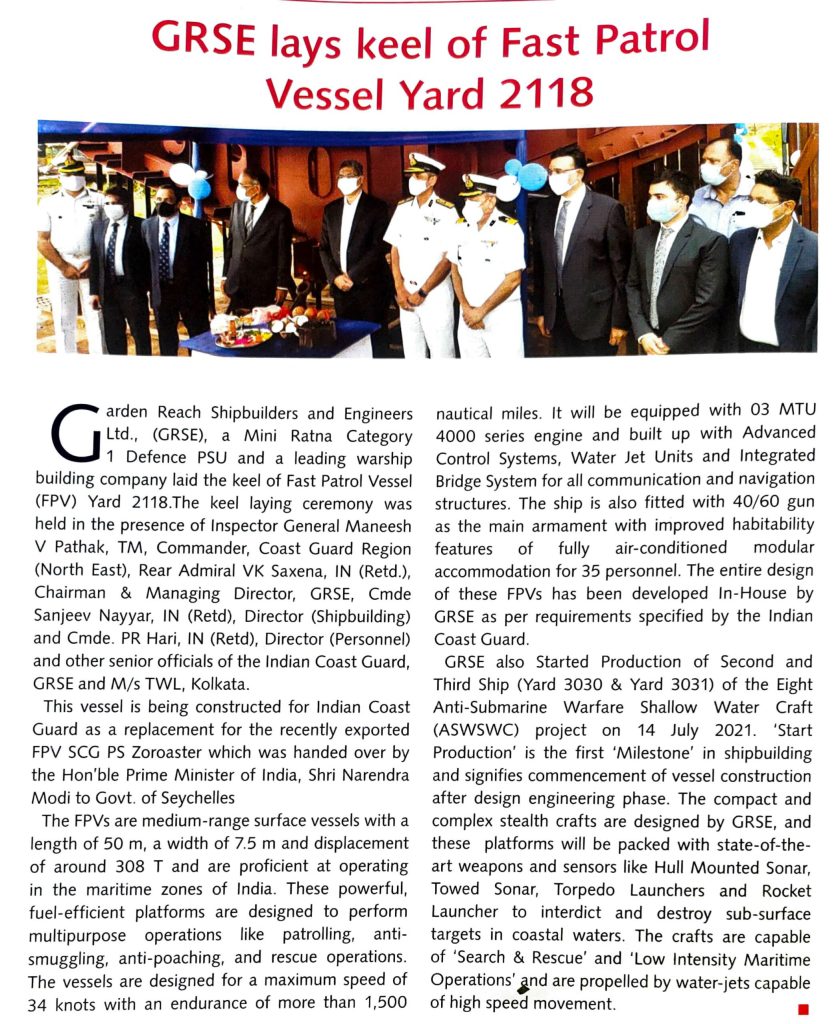 GRSE lays keel of Fast Patrol Vessel Yard 2118

Garden Reach Shipbuilders and Engineers Ltd., (GRSE), a Mini Ratna Category 1 Defence PSU and a leading warship building company laid the keel of Fast Patrol Vessel (FPV) Yard 2118.The keel laying ceremony was held in the presence of Inspector General Maneesh V Pathak, TM, Commander, Coast Guard Region (North East), Rear Admiral VK Saxena, IN (Retd.), Chairman & Managing Director, GRSE, Cmde Sanjeev Nayyar, IN (Retd), Director (Shipbuilding) and Cmde. PR Hari, IN (Retd), Director (Personnel) and other senior officials of the Indian Coast Guard, GRSE and M/s TWL, Kolkata.

This vessel is being constructed for Indian Coast Guard as a replacement for the recently exported FPV SCG PS Zoroaster which was handed over by the Hon'ble Prime Minister of India, Shri Narendra Modi to Govt. of Seychelles

The FPVs are medium-range surface vessels with a length of 50 m, a width of 7.5 m and displacement of around 308 T and are proficient at operating in the maritime zones of India. These powerful, fuel-efficient platforms are designed to perform multipurpose operations like patrolling, anti-smuggling, anti-poaching, and rescue operations. The vessels are designed for a maximum speed of 34 knots with an endurance of more than 1,500 nautical miles. It will be equipped with 03 MTU 4000 series engine and built up with Advanced Control Systems, Water Jet Units and Integrated Bridge System for all communication and navigation structures. The ship is also fitted with 40/60 gun as the main armament with improved habitability features of fully air-conditioned modular accommodation for 35 personnel. The entire design of these FPVs has been developed In-House by GRSE as per requirements specified by the Indian Coast Guard.

GRSE also Started Production of Second and Third Ship (Yard 3030 & Yard 3031) of the Eight Anti-Submarine Warfare Shallow Water Craft (ASWSWC) project on 14 July 2021. 'Start Production' is the first 'Milestone' in shipbuilding and signifies commencement of vessel construction after design engineering phase. The compact and complex stealth crafts are designed by GRSE, and these platforms will be packed with state-of-the-art weapons and sensors like Hull Mounted Sonar, Towed Sonar, Torpedo Launchers and Rocket Launcher to interdict and destroy sub-surface targets in coastal waters. The crafts are capable of 'Search & Rescue' and 'Low Intensity Maritime Operations' and are propelled by water-jets capable of high speed movement.